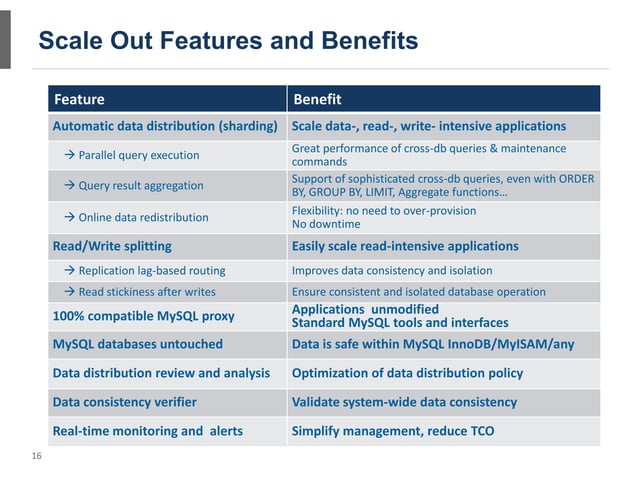 Scale Out Features and Benefits

| Feature | Benefit |
|---|---|
| Automatic data distribution (sharding) | Scale data-, read-, write- intensive applications |
| → Parallel query execution | Great performance of cross-db queries & maintenance commands |
| → Query result aggregation | Support of sophisticated cross-db queries, even with ORDER BY, GROUP BY, LIMIT, Aggregate functions… |
| → Online data redistribution | Flexibility: no need to over-provision No downtime |
| Read/Write splitting | Easily scale read-intensive applications |
| → Replication lag-based routing | Improves data consistency and isolation |
| → Read stickiness after writes | Ensure consistent and isolated database operation |
| 100% compatible MySQL proxy | Applications unmodified Standard MySQL tools and interfaces |
| MySQL databases untouched | Data is safe within MySQL InnoDB/MyISAM/any |
| Data distribution review and analysis | Optimization of data distribution policy |
| Data consistency verifier | Validate system-wide data consistency |
| Real-time monitoring and alerts | Simplify management, reduce TCO |

16